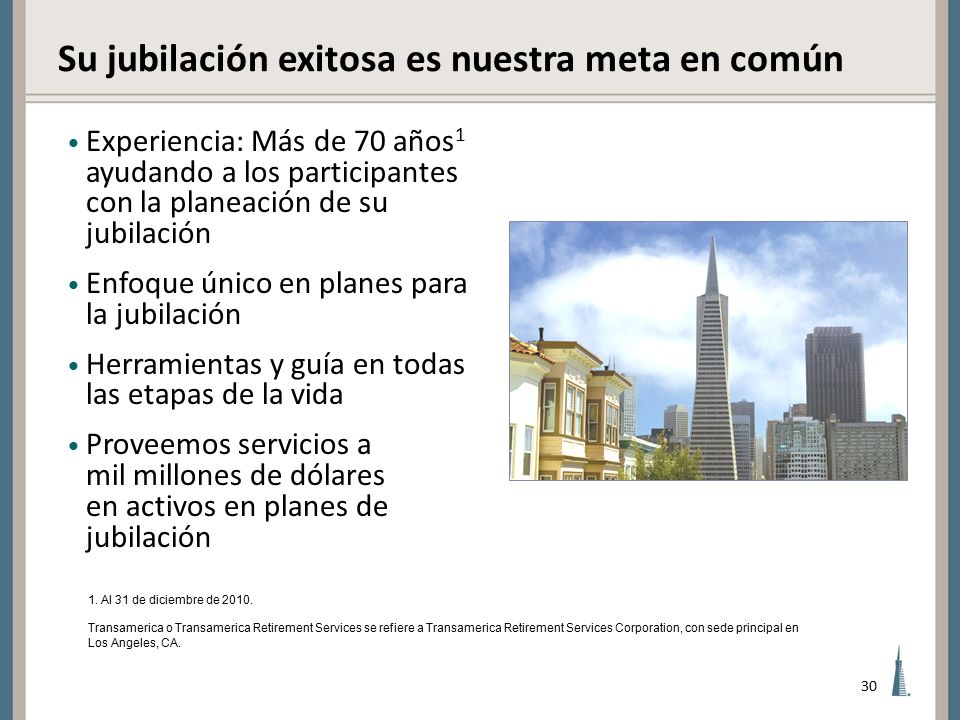 Su jubilación exitosa es nuestra meta en común

• Experiencia: Más de 70 años$^1$ ayudando a los participantes con la planeación de su jubilación

• Enfoque único en planes para la jubilación

• Herramientas y guía en todas las etapas de la vida

• Proveemos servicios a mil millones de dólares en activos en planes de jubilación

1. Al 31 de diciembre de 2010.

Transamerica o Transamerica Retirement Services se refiere a Transamerica Retirement Services Corporation, con sede principal en Los Angeles, CA.

30